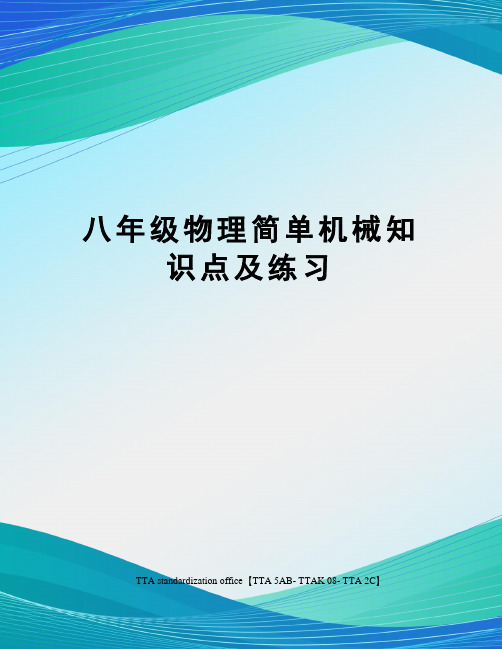 八年级物理简单机械知识点及练习

TTA standardization office【TTA 5AB- TTAK 08- TTA 2C】